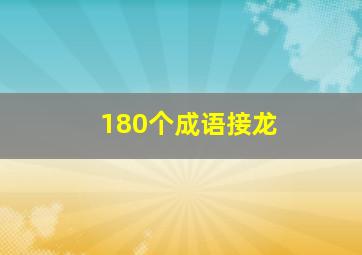 180个成语接龙